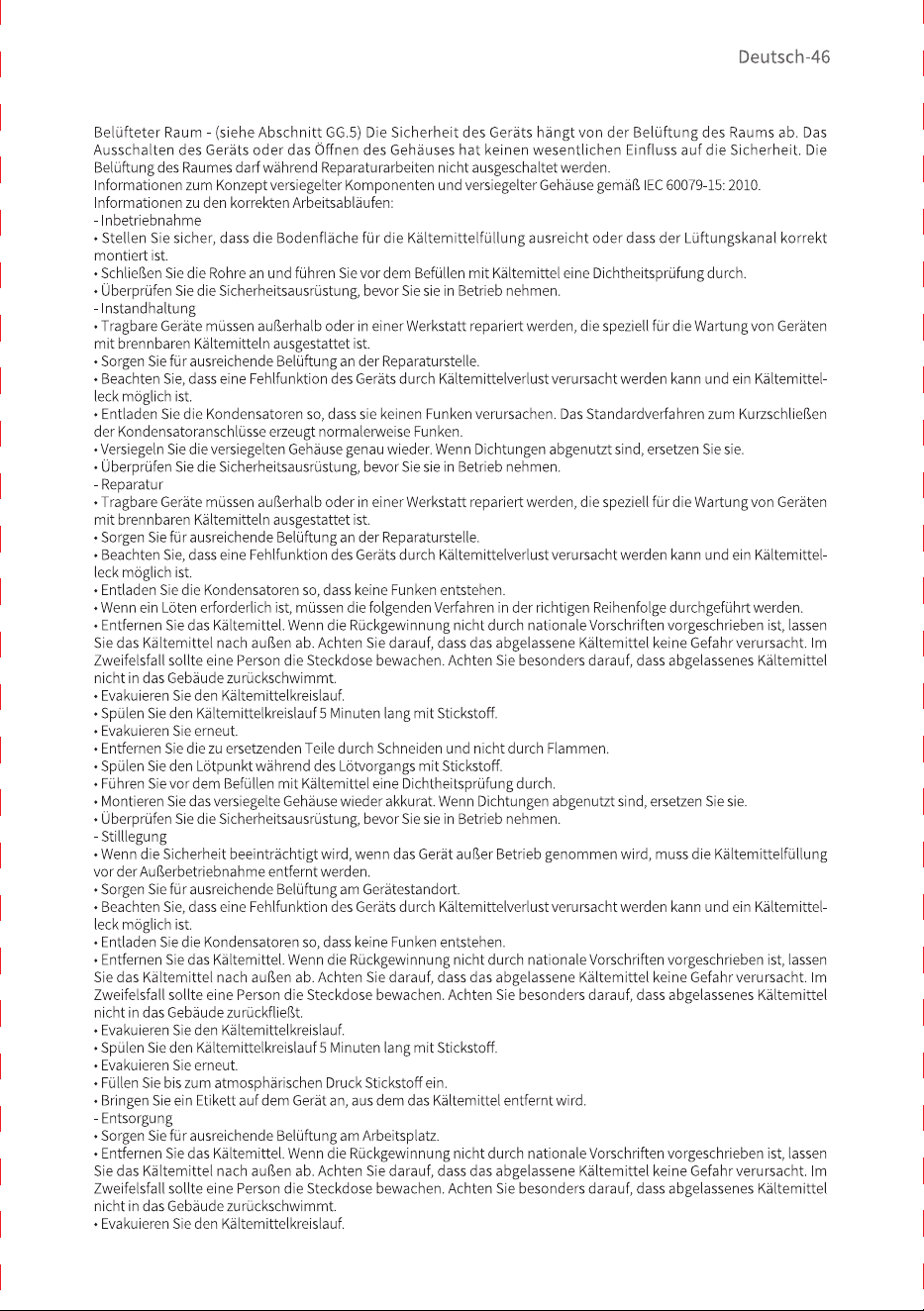 Deutsch-46

Belüfteter Raum - (siehe Abschnitt GG.5) Die Sicherheit des Geräts hängt von der Belüftung des Raums ab. Das Ausschalten des Geräts oder das Öffnen des Gehäuses hat keinen wesentlichen Einfluss auf die Sicherheit. Die Belüftung des Raumes darf während Reparaturarbeiten nicht ausgeschaltet werden.
Informationen zum Konzept versiegelter Komponenten und versiegelter Gehäuse gemäß IEC 60079-15: 2010.
Informationen zu den korrekten Arbeitsabläufen:
- Inbetriebnahme
• Stellen Sie sicher, dass die Bodenfläche für die Kältemittelfüllung ausreicht oder dass der Lüftungskanal korrekt montiert ist.
• Schließen Sie die Rohre an und führen Sie vor dem Befüllen mit Kältemittel eine Dichtheitsprüfung durch.
• Überprüfen Sie die Sicherheitsausrüstung, bevor Sie sie in Betrieb nehmen.
- Instandhaltung
• Tragbare Geräte müssen außerhalb oder in einer Werkstatt repariert werden, die speziell für die Wartung von Geräten mit brennbaren Kältemitteln ausgestattet ist.
• Sorgen Sie für ausreichende Belüftung an der Reparaturstelle.
• Beachten Sie, dass eine Fehlfunktion des Geräts durch Kältemittelverlust verursacht werden kann und ein Kältemittelleck möglich ist.
• Entladen Sie die Kondensatoren so, dass sie keinen Funken verursachen. Das Standardverfahren zum Kurzschließen der Kondensatoranschlüsse erzeugt normalerweise Funken.
• Versiegeln Sie die versiegelten Gehäuse genau wieder. Wenn Dichtungen abgenutzt sind, ersetzen Sie sie.
• Überprüfen Sie die Sicherheitsausrüstung, bevor Sie sie in Betrieb nehmen.
- Reparatur
• Tragbare Geräte müssen außerhalb oder in einer Werkstatt repariert werden, die speziell für die Wartung von Geräten mit brennbaren Kältemitteln ausgestattet ist.
• Sorgen Sie für ausreichende Belüftung an der Reparaturstelle.
• Beachten Sie, dass eine Fehlfunktion des Geräts durch Kältemittelverlust verursacht werden kann und ein Kältemittelleck möglich ist.
• Entladen Sie die Kondensatoren so, dass keine Funken entstehen.
• Wenn ein Löten erforderlich ist, müssen die folgenden Verfahren in der richtigen Reihenfolge durchgeführt werden.
• Entfernen Sie das Kältemittel. Wenn die Rückgewinnung nicht durch nationale Vorschriften vorgeschrieben ist, lassen Sie das Kältemittel nach außen ab. Achten Sie darauf, dass das abgelassene Kältemittel keine Gefahr verursacht. Im Zweifelsfall sollte eine Person die Steckdose bewachen. Achten Sie besonders darauf, dass abgelassenes Kältemittel nicht in das Gebäude zurückschwimmt.
• Evakuieren Sie den Kältemittelkreislauf.
• Spülen Sie den Kältemittelkreislauf 5 Minuten lang mit Stickstoff.
• Evakuieren Sie erneut.
• Entfernen Sie die zu ersetzenden Teile durch Schneiden und nicht durch Flammen.
• Spülen Sie den Lötpunkt während des Lötvorgangs mit Stickstoff.
• Führen Sie vor dem Befüllen mit Kältemittel eine Dichtheitsprüfung durch.
• Montieren Sie das versiegelte Gehäuse wieder akkurat. Wenn Dichtungen abgenutzt sind, ersetzen Sie sie.
• Überprüfen Sie die Sicherheitsausrüstung, bevor Sie sie in Betrieb nehmen.
- Stilllegung
• Wenn die Sicherheit beeinträchtigt wird, wenn das Gerät außer Betrieb genommen wird, muss die Kältemittelfüllung vor der Außerbetriebnahme entfernt werden.
• Sorgen Sie für ausreichende Belüftung am Gerätestandort.
• Beachten Sie, dass eine Fehlfunktion des Geräts durch Kältemittelverlust verursacht werden kann und ein Kältemittelleck möglich ist.
• Entladen Sie die Kondensatoren so, dass keine Funken entstehen.
• Entfernen Sie das Kältemittel. Wenn die Rückgewinnung nicht durch nationale Vorschriften vorgeschrieben ist, lassen Sie das Kältemittel nach außen ab. Achten Sie darauf, dass das abgelassene Kältemittel keine Gefahr verursacht. Im Zweifelsfall sollte eine Person die Steckdose bewachen. Achten Sie besonders darauf, dass abgelassenes Kältemittel nicht in das Gebäude zurückfließt.
• Evakuieren Sie den Kältemittelkreislauf.
• Spülen Sie den Kältemittelkreislauf 5 Minuten lang mit Stickstoff.
• Evakuieren Sie erneut.
• Füllen Sie bis zum atmosphärischen Druck Stickstoff ein.
• Bringen Sie ein Etikett auf dem Gerät an, aus dem das Kältemittel entfernt wird.
- Entsorgung
• Sorgen Sie für ausreichende Belüftung am Arbeitsplatz.
• Entfernen Sie das Kältemittel. Wenn die Rückgewinnung nicht durch nationale Vorschriften vorgeschrieben ist, lassen Sie das Kältemittel nach außen ab. Achten Sie darauf, dass das abgelassene Kältemittel keine Gefahr verursacht. Im Zweifelsfall sollte eine Person die Steckdose bewachen. Achten Sie besonders darauf, dass abgelassenes Kältemittel nicht in das Gebäude zurückschwimmt.
• Evakuieren Sie den Kältemittelkreislauf.